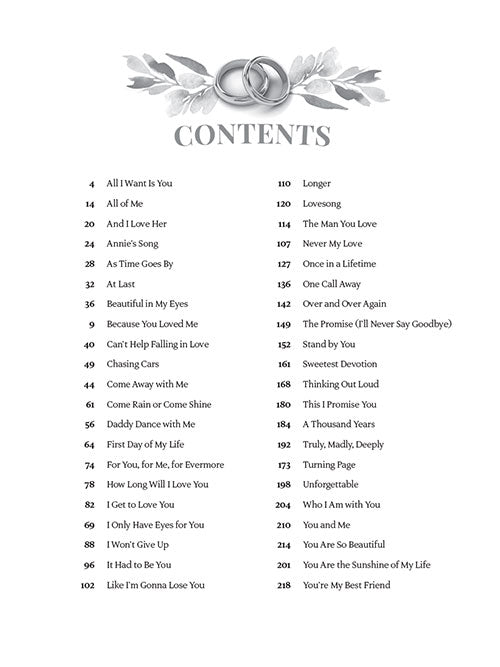 CONTENTS

4 All I Want Is You
14 All of Me
20 And I Love Her
24 Annie's Song
28 As Time Goes By
32 At Last
36 Beautiful in My Eyes
9 Because You Loved Me
40 Can't Help Falling in Love
49 Chasing Cars
44 Come Away with Me
61 Come Rain or Come Shine
56 Daddy Dance with Me
64 First Day of My Life
74 For You, for Me, for Evermore
78 How Long Will I Love You
82 I Get to Love You
69 I Only Have Eyes for You
88 I Won't Give Up
96 It Had to Be You
102 Like I'm Gonna Lose You

110 Longer
120 Lovesong
114 The Man You Love
107 Never My Love
127 Once in a Lifetime
136 One Call Away
142 Over and Over Again
149 The Promise (I'll Never Say Goodbye)
152 Stand by You
161 Sweetest Devotion
168 Thinking Out Loud
180 This I Promise You
184 A Thousand Years
192 Truly, Madly, Deeply
173 Turning Page
198 Unforgettable
204 Who I Am with You
210 You and Me
214 You Are So Beautiful
201 You Are the Sunshine of My Life
218 You're My Best Friend